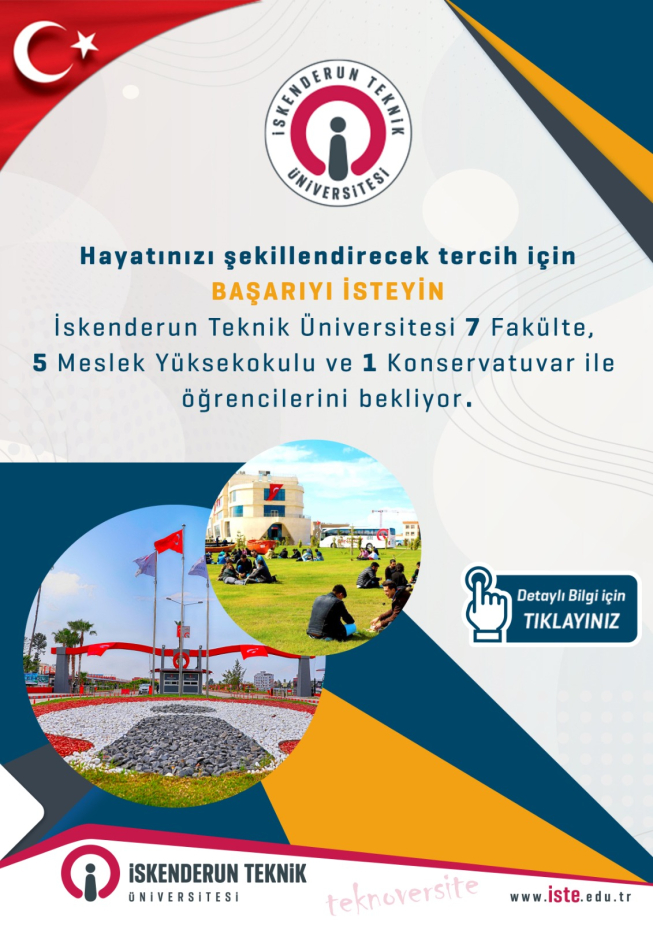 İSKENDERUN TEKNİK ÜNİVERSİTESİ

Hayatınızı şekillendirecek tercih için
BAŞARIYI İSTEYİN
İskenderun Teknik Üniversitesi 7 Fakülte,
5 Meslek Yüksekokulu ve 1 Konservatuvar ile
öğrencilerini bekliyor.

Detaylı Bilgi için
TIKLAYINIZ

İSKENDERUN TEKNİK
ÜNİVERSİTESİ

teknoversite

www.iste.edu.tr